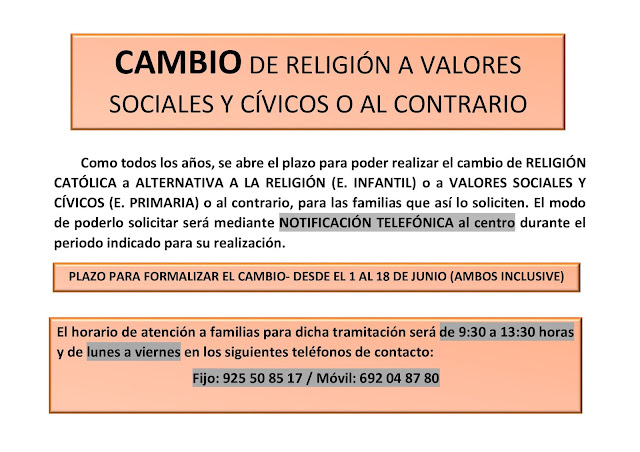 CAMBIO DE RELIGIÓN A VALORES SOCIALES Y CÍVICOS O AL CONTRARIO

Como todos los años, se abre el plazo para poder realizar el cambio de RELIGIÓN CATÓLICA a ALTERNATIVA A LA RELIGIÓN (E. INFANTIL) o a VALORES SOCIALES Y CÍVICOS (E. PRIMARIA) o al contrario, para las familias que así lo soliciten. El modo de poderlo solicitar será mediante NOTIFICACIÓN TELEFÓNICA al centro durante el periodo indicado para su realización.

PLAZO PARA FORMALIZAR EL CAMBIO- DESDE EL 1 AL 18 DE JUNIO (AMBOS INCLUSIVE)

El horario de atención a familias para dicha tramitación será de 9:30 a 13:30 horas y de lunes a viernes en los siguientes teléfonos de contacto:

Fijo: 925 50 85 17 / Móvil: 692 04 87 80